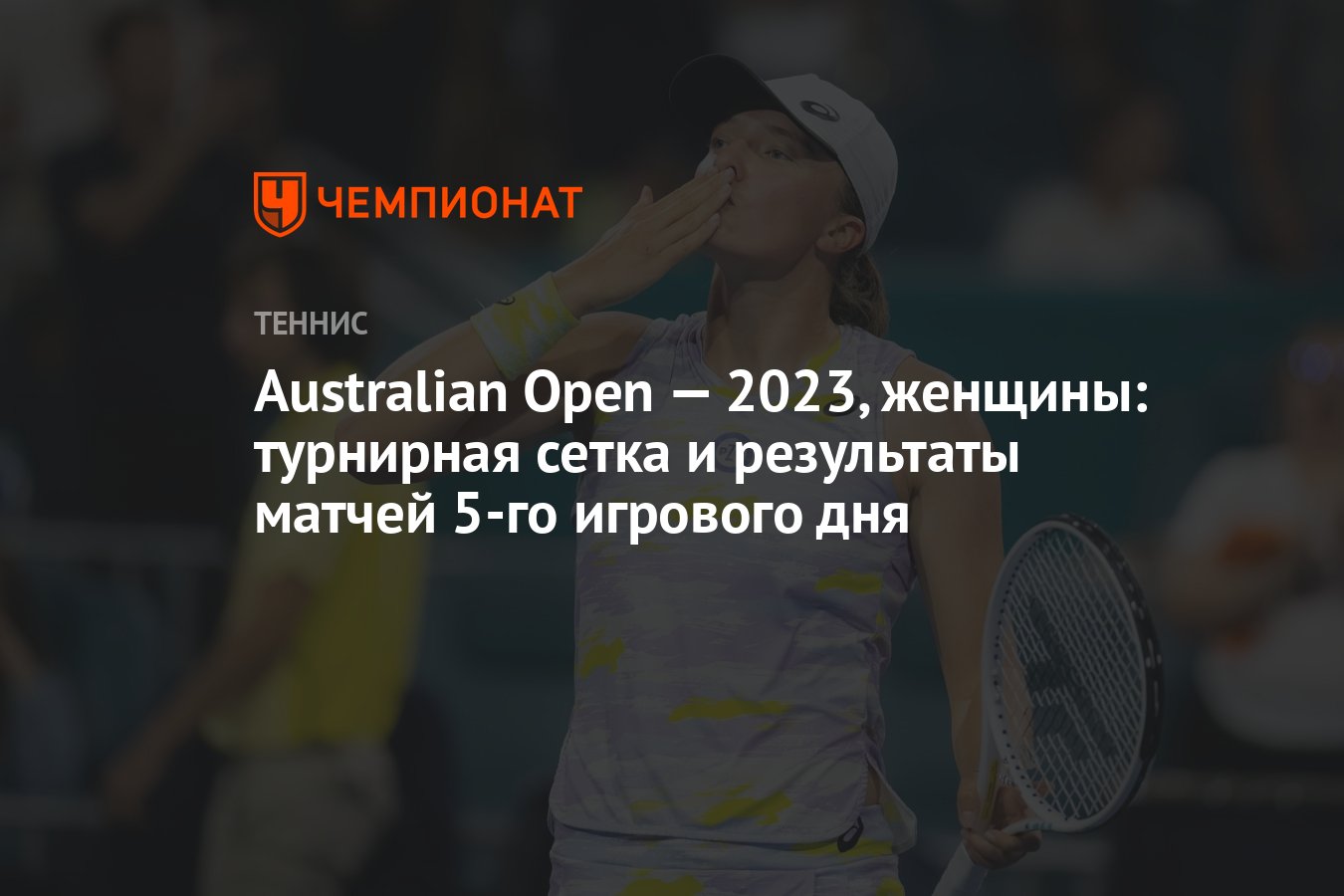 ЧЕМПИОНАТ

ТЕННИС

Australian Open — 2023, женщины: турнирная сетка и результаты матчей 5-го игрового дня